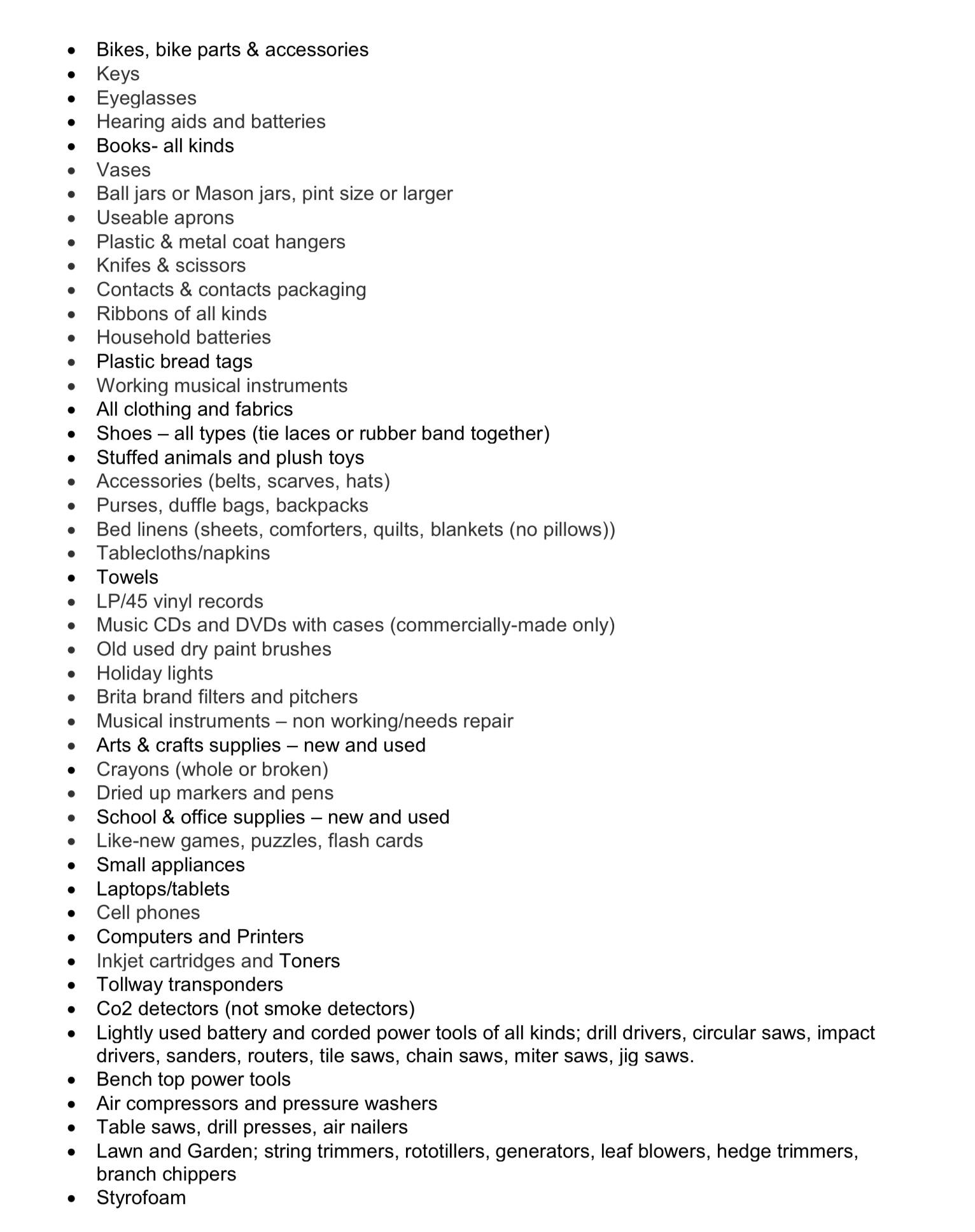 • Bikes, bike parts & accessories
• Keys
• Eyeglasses
• Hearing aids and batteries
• Books- all kinds
• Vases
• Ball jars or Mason jars, pint size or larger
• Useable aprons
• Plastic & metal coat hangers
• Knifes & scissors
• Contacts & contacts packaging
• Ribbons of all kinds
• Household batteries
• Plastic bread tags
• Working musical instruments
• All clothing and fabrics
• Shoes – all types (tie laces or rubber band together)
• Stuffed animals and plush toys
• Accessories (belts, scarves, hats)
• Purses, duffle bags, backpacks
• Bed linens (sheets, comforters, quilts, blankets (no pillows))
• Tablecloths/napkins
• Towels
• LP/45 vinyl records
• Music CDs and DVDs with cases (commercially-made only)
• Old used dry paint brushes
• Holiday lights
• Brita brand filters and pitchers
• Musical instruments – non working/needs repair
• Arts & crafts supplies – new and used
• Crayons (whole or broken)
• Dried up markers and pens
• School & office supplies – new and used
• Like-new games, puzzles, flash cards
• Small appliances
• Laptops/tablets
• Cell phones
• Computers and Printers
• Inkjet cartridges and Toners
• Tollway transponders
• Co2 detectors (not smoke detectors)
• Lightly used battery and corded power tools of all kinds; drill drivers, circular saws, impact drivers, sanders, routers, tile saws, chain saws, miter saws, jig saws.
• Bench top power tools
• Air compressors and pressure washers
• Table saws, drill presses, air nailers
• Lawn and Garden; string trimmers, rototillers, generators, leaf blowers, hedge trimmers, branch chippers
• Styrofoam